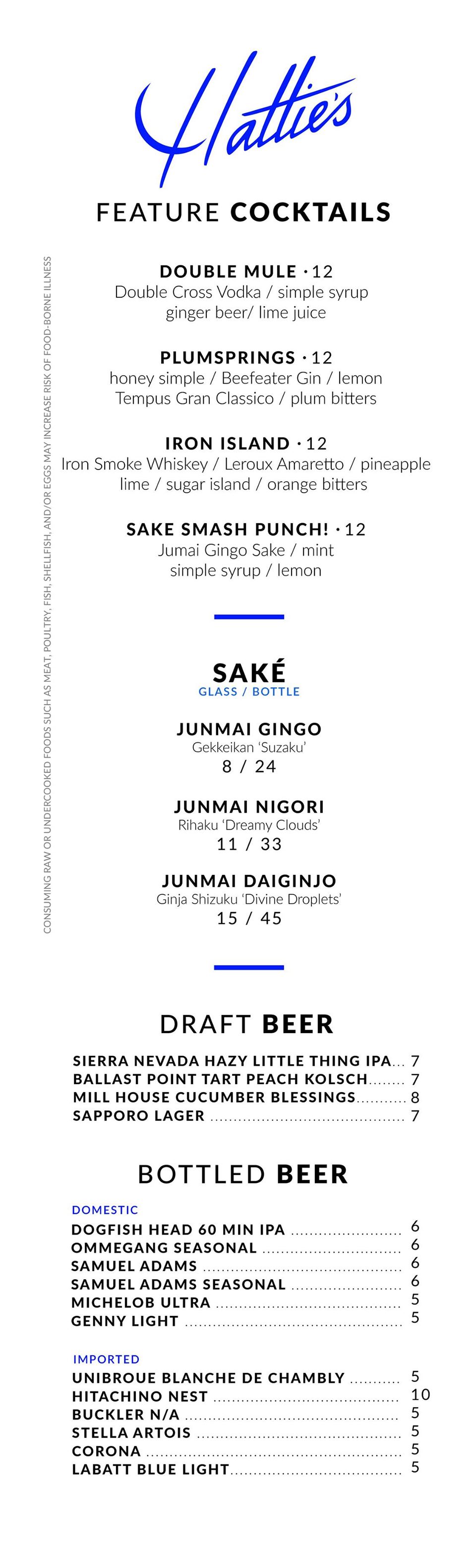 Hattie's

FEATURE COCKTAILS

DOUBLE MULE · 12
Double Cross Vodka / simple syrup
ginger beer/ lime juice

PLUMSPRINGS · 12
honey simple / Beefeater Gin / lemon
Tempus Gran Classico / plum bitters

IRON ISLAND · 12
Iron Smoke Whiskey / Leroux Amaretto / pineapple
lime / sugar island / orange bitters

SAKE SMASH PUNCH! · 12
Jumai Gingo Sake / mint
simple syrup / lemon

SAKÉ
GLASS / BOTTLE

JUNMAI GINGO
Gekkeikan 'Suzaku'
8 / 24

JUNMAI NIGORI
Rihaku 'Dreamy Clouds'
11 / 33

JUNMAI DAIGINJO
Ginja Shizuku 'Divine Droplets'
15 / 45

DRAFT BEER

SIERRA NEVADA HAZY LITTLE THING IPA 7
BALLAST POINT TART PEACH KOLSCH 7
MILL HOUSE CUCUMBER BLESSINGS 8
SAPPORO LAGER 7

BOTTLED BEER

DOMESTIC
DOGFISH HEAD 60 MIN IPA 6
OMMEGANG SEASONAL 6
SAMUEL ADAMS 6
SAMUEL ADAMS SEASONAL 6
MICHELOB ULTRA 5
GENNY LIGHT 5

IMPORTED
UNIBROUE BLANCHE DE CHAMBLY 5
HITACHINO NEST 10
BUCKLER N/A 5
STELLA ARTOIS 5
CORONA 5
LABATT BLUE LIGHT 5

CONSUMING RAW OR UNDERCOOKED FOODS SUCH AS MEAT, POULTRY, FISH, SHELLFISH, AND/OR EGGS MAY INCREASE RISK OF FOOD-BORNE ILLNESS